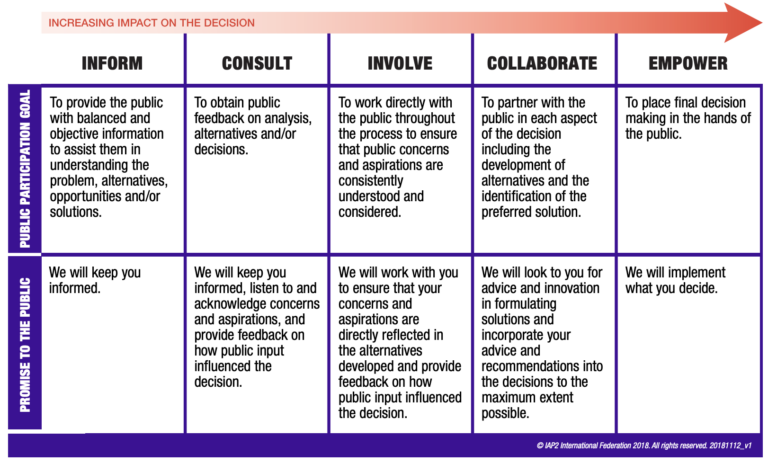 INCREASING IMPACT ON THE DECISION

| | INFORM | CONSULT | INVOLVE | COLLABORATE | EMPOWER |
|---|---|---|---|---|---|
| PUBLIC PARTICIPATION GOAL | To provide the public with balanced and objective information to assist them in understanding the problem, alternatives, opportunities and/or solutions. | To obtain public feedback on analysis, alternatives and/or decisions. | To work directly with the public throughout the process to ensure that public concerns and aspirations are consistently understood and considered. | To partner with the public in each aspect of the decision including the development of alternatives and the identification of the preferred solution. | To place final decision making in the hands of the public. |
| PROMISE TO THE PUBLIC | We will keep you informed. | We will keep you informed, listen to and acknowledge concerns and aspirations, and provide feedback on how public input influenced the decision. | We will work with you to ensure that your concerns and aspirations are directly reflected in the alternatives developed and provide feedback on how public input influenced the decision. | We will look to you for advice and innovation in formulating solutions and incorporate your advice and recommendations into the decisions to the maximum extent possible. | We will implement what you decide. |

© IAP2 International Federation 2018. All rights reserved. 20181112_v1